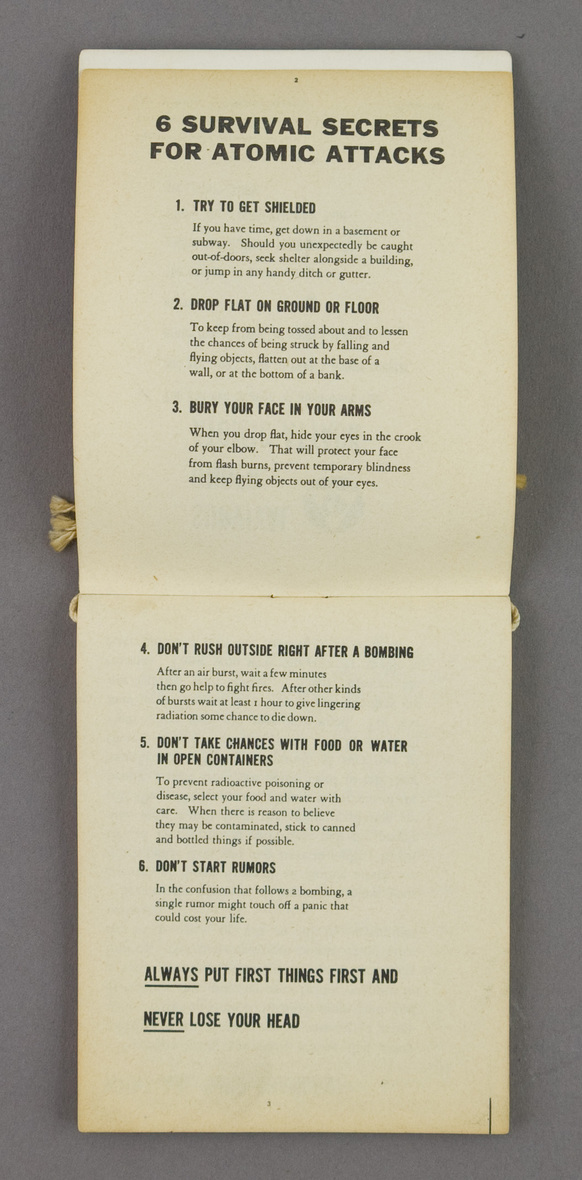 2

6 SURVIVAL SECRETS FOR ATOMIC ATTACKS

1. TRY TO GET SHIELDED

If you have time, get down in a basement or subway. Should you unexpectedly be caught out-of-doors, seek shelter alongside a building, or jump in any handy ditch or gutter.

2. DROP FLAT ON GROUND OR FLOOR

To keep from being tossed about and to lessen the chances of being struck by falling and flying objects, flatten out at the base of a wall, or at the bottom of a bank.

3. BURY YOUR FACE IN YOUR ARMS

When you drop flat, hide your eyes in the crook of your elbow. That will protect your face from flash burns, prevent temporary blindness and keep flying objects out of your eyes.

4. DON'T RUSH OUTSIDE RIGHT AFTER A BOMBING

After an air burst, wait a few minutes then go help to fight fires. After other kinds of bursts wait at least 1 hour to give lingering radiation some chance to die down.

5. DON'T TAKE CHANCES WITH FOOD OR WATER IN OPEN CONTAINERS

To prevent radioactive poisoning or disease, select your food and water with care. When there is reason to believe they may be contaminated, stick to canned and bottled things if possible.

6. DON'T START RUMORS

In the confusion that follows a bombing, a single rumor might touch off a panic that could cost your life.

ALWAYS PUT FIRST THINGS FIRST AND

NEVER LOSE YOUR HEAD

3